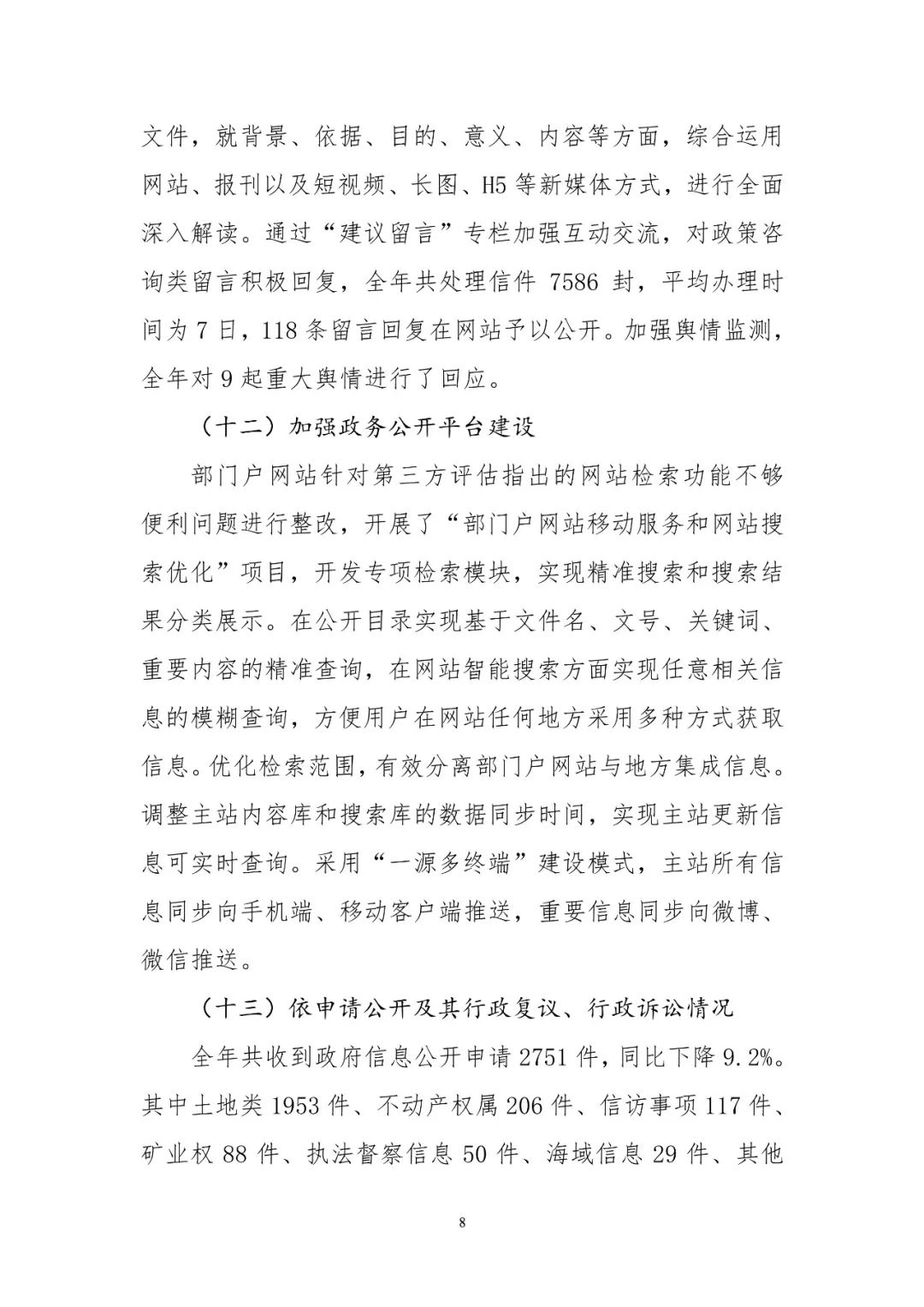 文件，就背景、依据、目的、意义、内容等方面，综合运用网站、报刊以及短视频、长图、H5等新媒体方式，进行全面深入解读。通过“建议留言”专栏加强互动交流，对政策咨询类留言积极回复，全年共处理信件7586封，平均办理时间为7日，118条留言回复在网站予以公开。加强舆情监测，全年对9起重大舆情进行了回应。

（十二）加强政务公开平台建设

部门户网站针对第三方评估指出的网站检索功能不够便利问题进行整改，开展了“部门户网站移动服务和网站搜索优化”项目，开发专项检索模块，实现精准搜索和搜索结果分类展示。在公开目录实现基于文件名、文号、关键词、重要内容的精准查询，在网站智能搜索方面实现任意相关信息的模糊查询，方便用户在网站任何地方采用多种方式获取信息。优化检索范围，有效分离部门户网站与地方集成信息。调整主站内容库和搜索库的数据同步时间，实现主站更新信息可实时查询。采用“一源多终端”建设模式，主站所有信息同步向手机端、移动客户端推送，重要信息同步向微博、微信推送。

（十三）依申请公开及其行政复议、行政诉讼情况

全年共收到政府信息公开申请2751件，同比下降9.2%。其中土地类1953件、不动产权属206件、信访事项117件、矿业权88件、执法督察信息50件、海域信息29件、其他

8